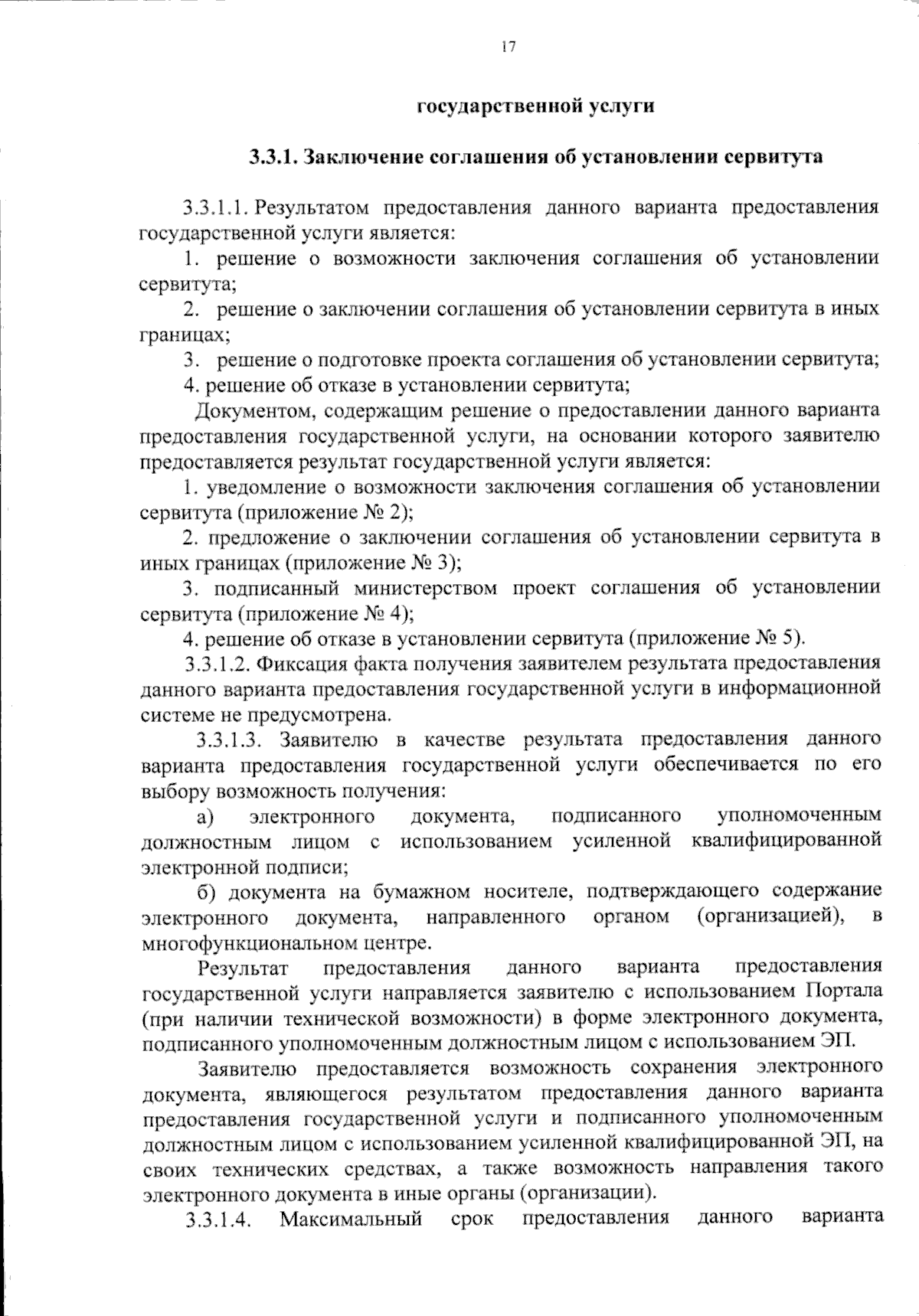 17

государственной услуги

3.3.1. Заключение соглашения об установлении сервитута

3.3.1.1. Результатом предоставления данного варианта предоставления государственной услуги является:

1. решение о возможности заключения соглашения об установлении сервитута;

2. решение о заключении соглашения об установлении сервитута в иных границах;

3. решение о подготовке проекта соглашения об установлении сервитута;

4. решение об отказе в установлении сервитута;

Документом, содержащим решение о предоставлении данного варианта предоставления государственной услуги, на основании которого заявителю предоставляется результат государственной услуги является:

1. уведомление о возможности заключения соглашения об установлении сервитута (приложение № 2);

2. предложение о заключении соглашения об установлении сервитута в иных границах (приложение № 3);

3. подписанный министерством проект соглашения об установлении сервитута (приложение № 4);

4. решение об отказе в установлении сервитута (приложение № 5).

3.3.1.2. Фиксация факта получения заявителем результата предоставления данного варианта предоставления государственной услуги в информационной системе не предусмотрена.

3.3.1.3. Заявителю в качестве результата предоставления данного варианта предоставления государственной услуги обеспечивается по его выбору возможность получения:

а) электронного документа, подписанного уполномоченным должностным лицом с использованием усиленной квалифицированной электронной подписи;

б) документа на бумажном носителе, подтверждающего содержание электронного документа, направленного органом (организацией), в многофункциональном центре.

Результат предоставления данного варианта предоставления государственной услуги направляется заявителю с использованием Портала (при наличии технической возможности) в форме электронного документа, подписанного уполномоченным должностным лицом с использованием ЭП.

Заявителю предоставляется возможность сохранения электронного документа, являющегося результатом предоставления данного варианта предоставления государственной услуги и подписанного уполномоченным должностным лицом с использованием усиленной квалифицированной ЭП, на своих технических средствах, а также возможность направления такого электронного документа в иные органы (организации).

3.3.1.4. Максимальный срок предоставления данного варианта